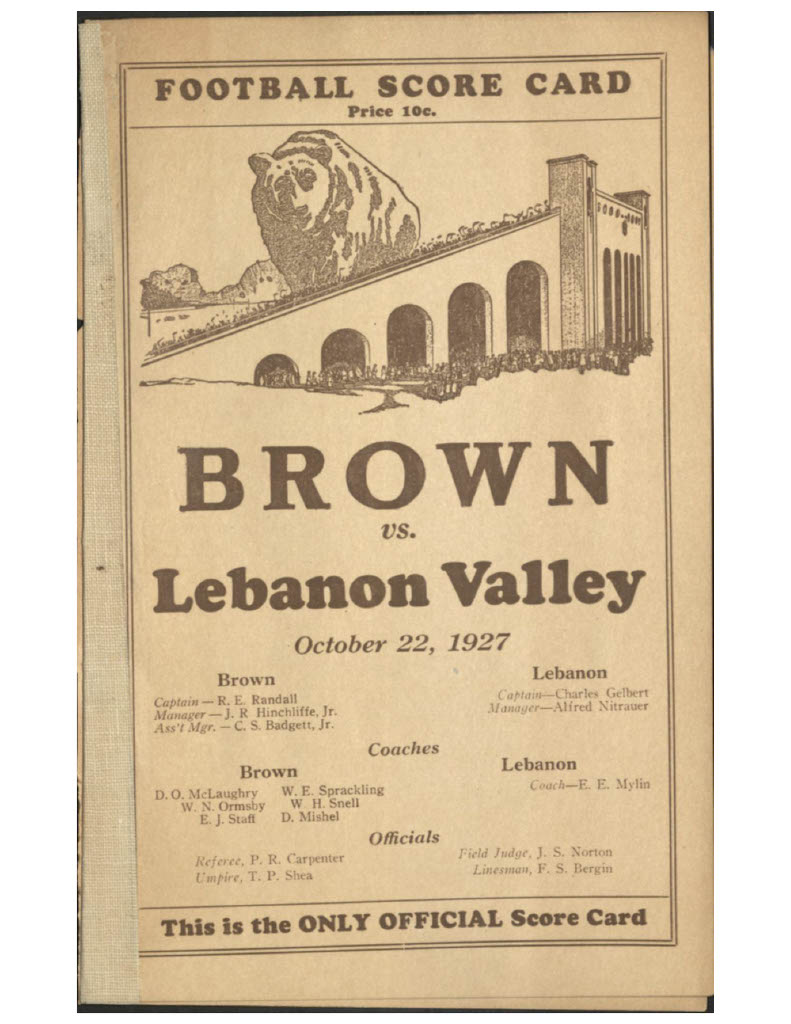 FOOTBALL SCORE CARD
Price 10c.

BROWN
vs.
Lebanon Valley

October 22, 1927

Brown
Captain — R. E. Randall
Manager — J. R Hinchliffe, Jr.
Ass't Mgr. — C. S. Badgett, Jr.

Lebanon
Captain—Charles Gelbert
Manager—Alfred Nitrauer

Coaches

Brown
D. O. McLaughry W. E. Sprackling
W. N. Ormsby W. H. Snell
E. J. Staff D. Mishel

Lebanon
Coach—E. E. Mylin

Officials

Referee, P. R. Carpenter
Umpire, T. P. Shea

Field Judge, J. S. Norton
Linesman, F. S. Bergin

This is the ONLY OFFICIAL Score Card